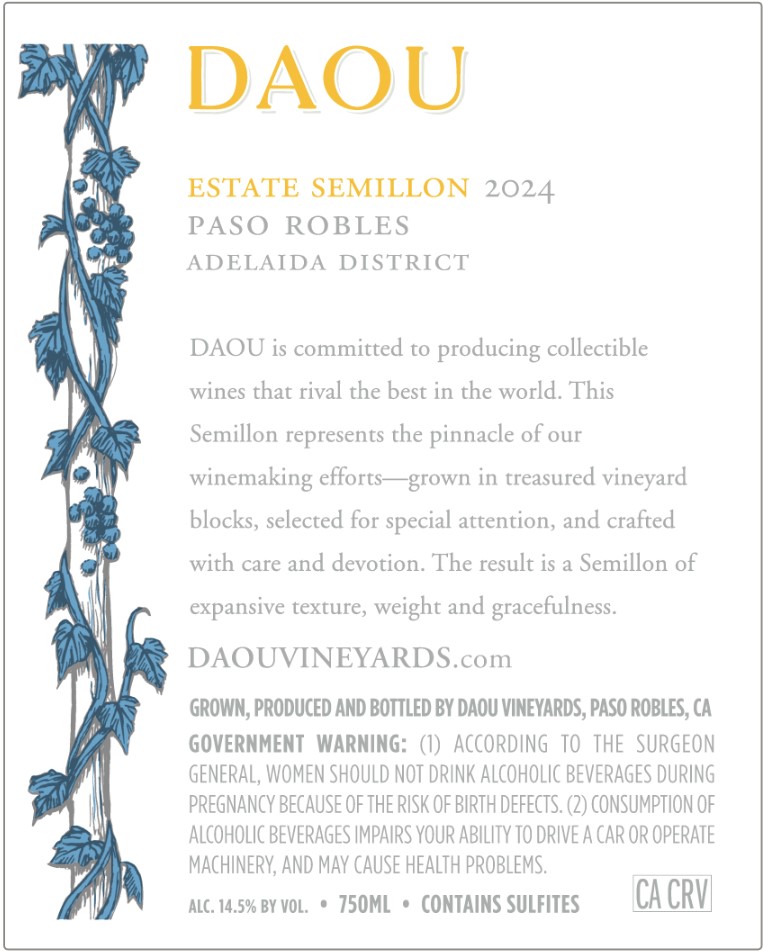 DAOU

ESTATE SEMILLON 2024
PASO ROBLES
ADELAIDA DISTRICT

DAOU is committed to producing collectible wines that rival the best in the world. This Semillon represents the pinnacle of our winemaking efforts—grown in treasured vineyard blocks, selected for special attention, and crafted with care and devotion. The result is a Semillon of expansive texture, weight and gracefulness.

DAOUVINEYARDS.com

GROWN, PRODUCED AND BOTTLED BY DAOU VINEYARDS, PASO ROBLES, CA
GOVERNMENT WARNING: (1) ACCORDING TO THE SURGEON GENERAL, WOMEN SHOULD NOT DRINK ALCOHOLIC BEVERAGES DURING PREGNANCY BECAUSE OF THE RISK OF BIRTH DEFECTS. (2) CONSUMPTION OF ALCOHOLIC BEVERAGES IMPAIRS YOUR ABILITY TO DRIVE A CAR OR OPERATE MACHINERY, AND MAY CAUSE HEALTH PROBLEMS.

ALC. 14.5% BY VOL. • 750ML • CONTAINS SULFITES

CA CRV